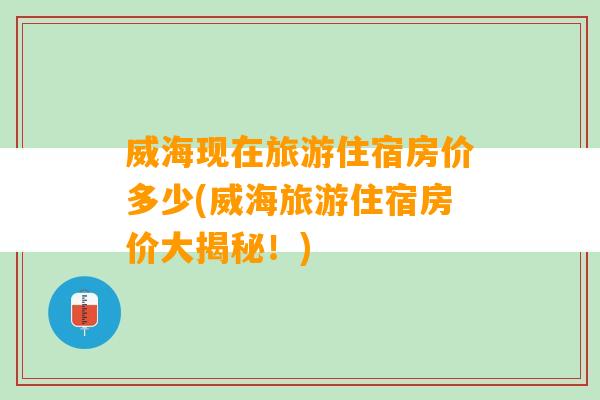 威海现在旅游住宿房价多少(威海旅游住宿房价大揭秘！)